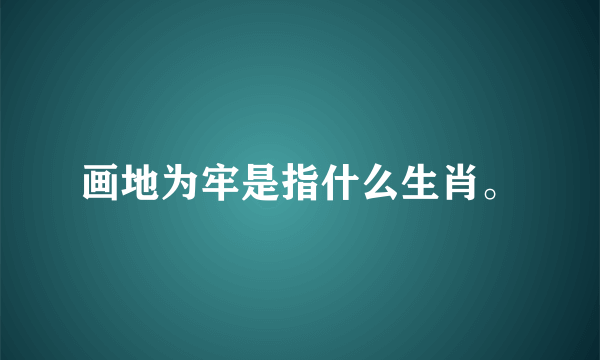 画地为牢是指什么生肖。